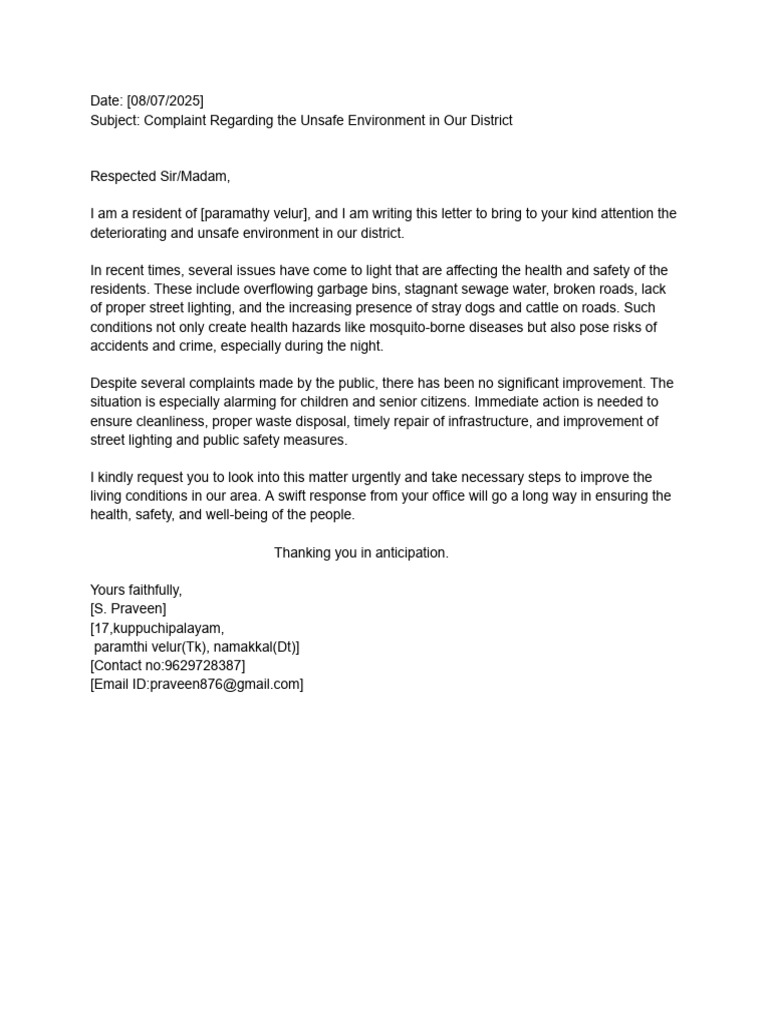 Date: [08/07/2025]
Subject: Complaint Regarding the Unsafe Environment in Our District

Respected Sir/Madam,

I am a resident of [paramathy velur], and I am writing this letter to bring to your kind attention the deteriorating and unsafe environment in our district.

In recent times, several issues have come to light that are affecting the health and safety of the residents. These include overflowing garbage bins, stagnant sewage water, broken roads, lack of proper street lighting, and the increasing presence of stray dogs and cattle on roads. Such conditions not only create health hazards like mosquito-borne diseases but also pose risks of accidents and crime, especially during the night.

Despite several complaints made by the public, there has been no significant improvement. The situation is especially alarming for children and senior citizens. Immediate action is needed to ensure cleanliness, proper waste disposal, timely repair of infrastructure, and improvement of street lighting and public safety measures.

I kindly request you to look into this matter urgently and take necessary steps to improve the living conditions in our area. A swift response from your office will go a long way in ensuring the health, safety, and well-being of the people.

Thanking you in anticipation.

Yours faithfully,
[S. Praveen]
[17,kuppuchipalayam,
paramthi velur(Tk), namakkal(Dt)]
[Contact no:9629728387]
[Email ID:praveen876@gmail.com]